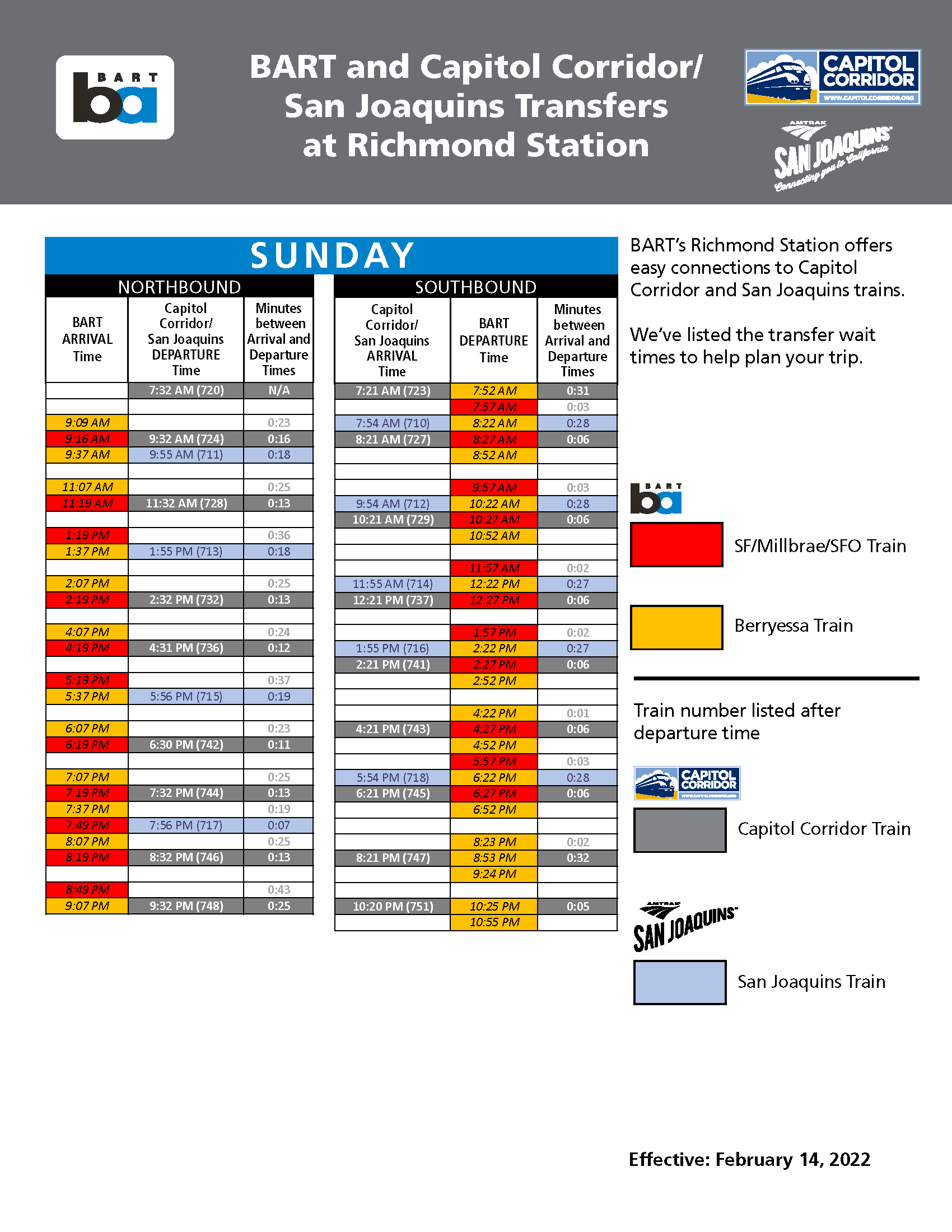 BART ba

BART and Capitol Corridor/ San Joaquins Transfers at Richmond Station

CAPITOL CORRIDOR WWW.CAPITOLCORRIDOR.ORG

AMTRAK SAN JOAQUINS Connecting you to California

SUNDAY

NORTHBOUND

| BART ARRIVAL Time | Capitol Corridor/ San Joaquins DEPARTURE Time | Minutes between Arrival and Departure Times |
|---|---|---|
| | 7:32 AM (720) | N/A |
| | | |
| 9:09 AM | | 0:23 |
| 9:16 AM | 9:32 AM (724) | 0:16 |
| 9:37 AM | 9:55 AM (711) | 0:18 |
| | | |
| 11:07 AM | | 0:25 |
| 11:19 AM | 11:32 AM (728) | 0:13 |
| | | |
| 1:19 PM | | 0:36 |
| 1:37 PM | 1:55 PM (713) | 0:18 |
| | | |
| 2:07 PM | | 0:25 |
| 2:19 PM | 2:32 PM (732) | 0:13 |
| | | |
| 4:07 PM | | 0:24 |
| 4:19 PM | 4:31 PM (736) | 0:12 |
| | | |
| 5:19 PM | | 0:37 |
| 5:37 PM | 5:56 PM (715) | 0:19 |
| | | |
| 6:07 PM | | 0:23 |
| 6:19 PM | 6:30 PM (742) | 0:11 |
| | | |
| 7:07 PM | | 0:25 |
| 7:19 PM | 7:32 PM (744) | 0:13 |
| 7:37 PM | | 0:19 |
| 7:49 PM | 7:56 PM (717) | 0:07 |
| 8:07 PM | | 0:25 |
| 8:19 PM | 8:32 PM (746) | 0:13 |
| | | |
| 8:49 PM | | 0:43 |
| 9:07 PM | 9:32 PM (748) | 0:25 |

SOUTHBOUND

| Capitol Corridor/ San Joaquins ARRIVAL Time | BART DEPARTURE Time | Minutes between Arrival and Departure Times |
|---|---|---|
| 7:21 AM (723) | 7:52 AM | 0:31 |
| | 7:57 AM | 0:03 |
| 7:54 AM (710) | 8:22 AM | 0:28 |
| 8:21 AM (727) | 8:27 AM | 0:06 |
| | 8:52 AM | |
| | | |
| | 9:57 AM | 0:03 |
| 9:54 AM (712) | 10:22 AM | 0:28 |
| 10:21 AM (729) | 10:27 AM | 0:06 |
| | 10:52 AM | |
| | | |
| | 11:57 AM | 0:02 |
| 11:55 AM (714) | 12:22 PM | 0:27 |
| 12:21 PM (737) | 12:27 PM | 0:06 |
| | | |
| | 1:57 PM | 0:02 |
| 1:55 PM (716) | 2:22 PM | 0:27 |
| 2:21 PM (741) | 2:27 PM | 0:06 |
| | 2:52 PM | |
| | | |
| | 4:22 PM | 0:01 |
| 4:21 PM (743) | 4:27 PM | 0:06 |
| | 4:52 PM | |
| | 5:57 PM | 0:03 |
| 5:54 PM (718) | 6:22 PM | 0:28 |
| 6:21 PM (745) | 6:27 PM | 0:06 |
| | 6:52 PM | |
| | | |
| | 8:23 PM | 0:02 |
| 8:21 PM (747) | 8:53 PM | 0:32 |
| | 9:24 PM | |
| | | |
| 10:20 PM (751) | 10:25 PM | 0:05 |
| | 10:55 PM | |

BART's Richmond Station offers easy connections to Capitol Corridor and San Joaquins trains.

We've listed the transfer wait times to help plan your trip.

BART ba

SF/Millbrae/SFO Train

Berryessa Train

Train number listed after departure time

CAPITOL CORRIDOR

Capitol Corridor Train

AMTRAK SAN JOAQUINS

San Joaquins Train

Effective: February 14, 2022